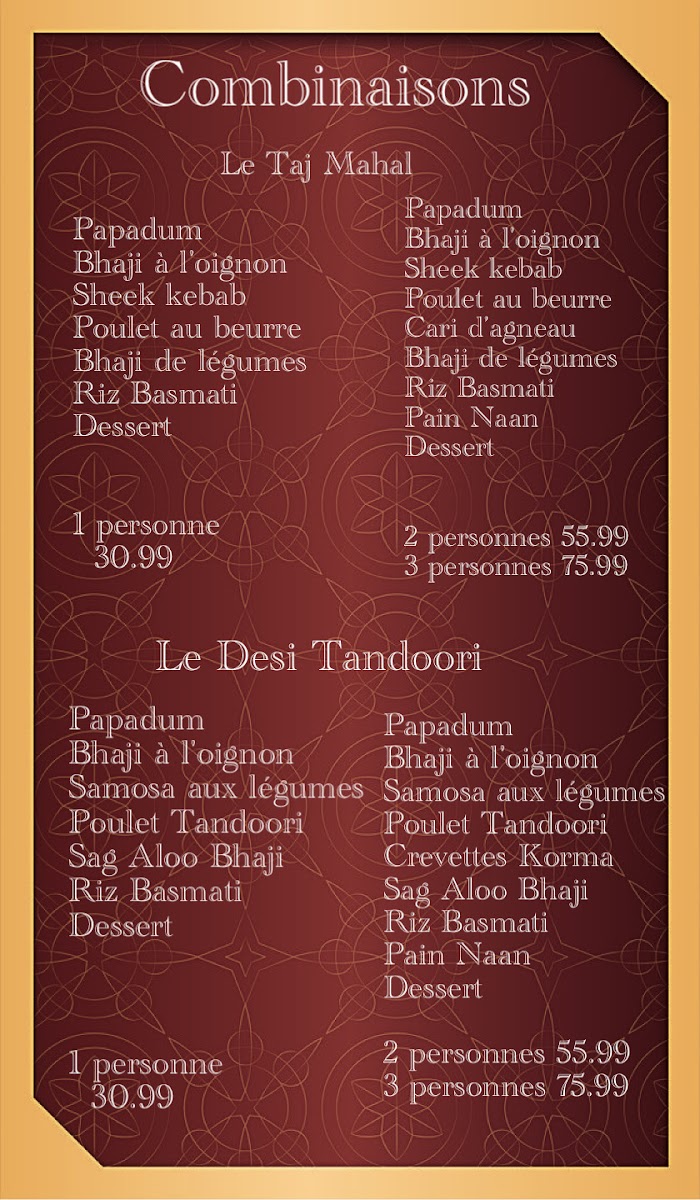 Combinaisons

Le Taj Mahal

Papadum
Bhaji à l'oignon
Sheek kebab
Poulet au beurre
Bhaji de légumes
Riz Basmati
Dessert

1 personne
30.99

Papadum
Bhaji à l'oignon
Sheek kebab
Poulet au beurre
Cari d'agneau
Bhaji de légumes
Riz Basmati
Pain Naan
Dessert

2 personnes 55.99
3 personnes 75.99

Le Desi Tandoori

Papadum
Bhaji à l'oignon
Samosa aux légumes
Poulet Tandoori
Sag Aloo Bhaji
Riz Basmati
Dessert

1 personne
30.99

Papadum
Bhaji à l'oignon
Samosa aux légumes
Poulet Tandoori
Crevettes Korma
Sag Aloo Bhaji
Riz Basmati
Pain Naan
Dessert

2 personnes 55.99
3 personnes 75.99